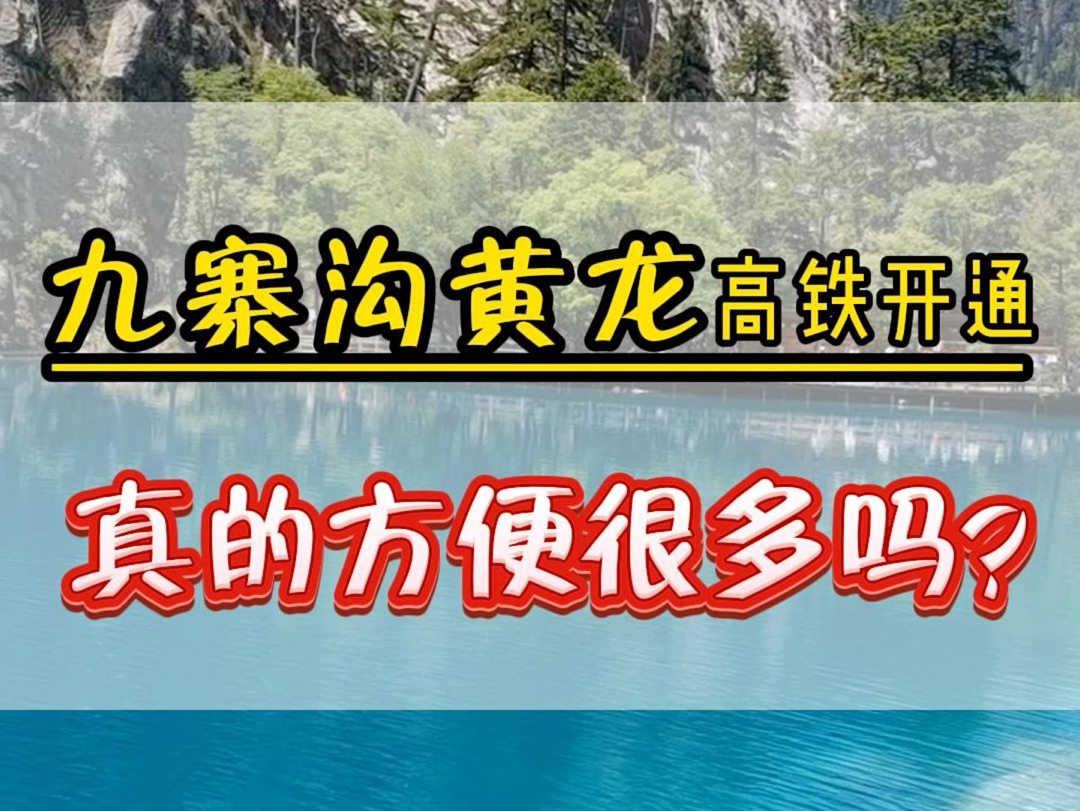 九寨沟黄龙高铁开通

真的方便很多吗?